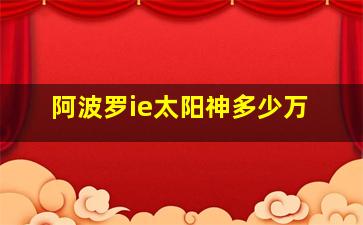 阿波罗ie太阳神多少万